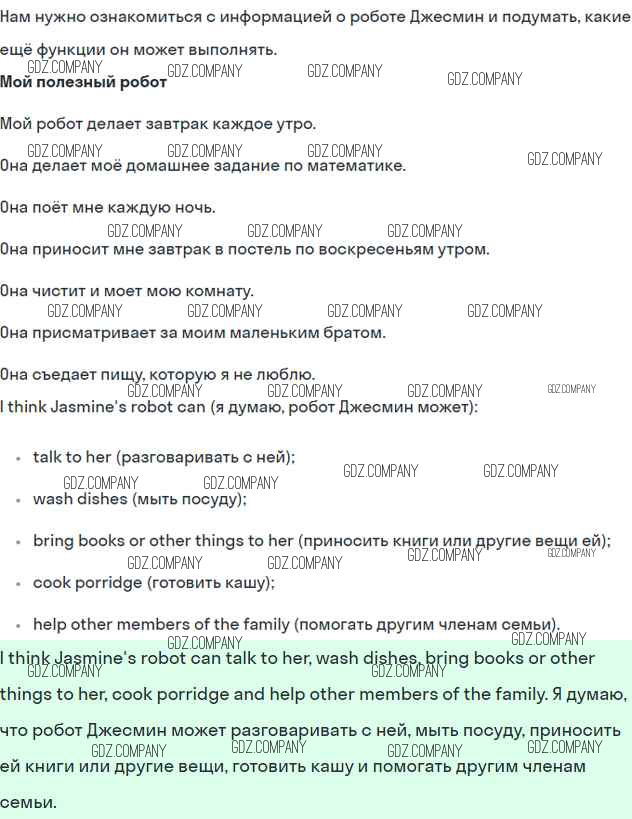 Нам нужно ознакомиться с информацией о роботе Джесмин и подумать, какие ещё функции он может выполнять.

Мой полезный робот

Мой робот делает завтрак каждое утро.

Она делает моё домашнее задание по математике.

Она поёт мне каждую ночь.

Она приносит мне завтрак в постель по воскресеньям утром.

Она чистит и моет мою комнату.

Она присматривает за моим маленьким братом.

Она съедает пищу, которую я не люблю.

I think Jasmine's robot can (я думаю, робот Джесмин может):

• talk to her (разговаривать с ней);

• wash dishes (мыть посуду);

• bring books or other things to her (приносить книги или другие вещи ей);

• cook porridge (готовить кашу);

• help other members of the family (помогать другим членам семьи).

I think Jasmine's robot can talk to her, wash dishes, bring books or other things to her, cook porridge and help other members of the family. Я думаю, что робот Джесмин может разговаривать с ней, мыть посуду, приносить ей книги или другие вещи, готовить кашу и помогать другим членам семьи.

GDZ.COMPANY